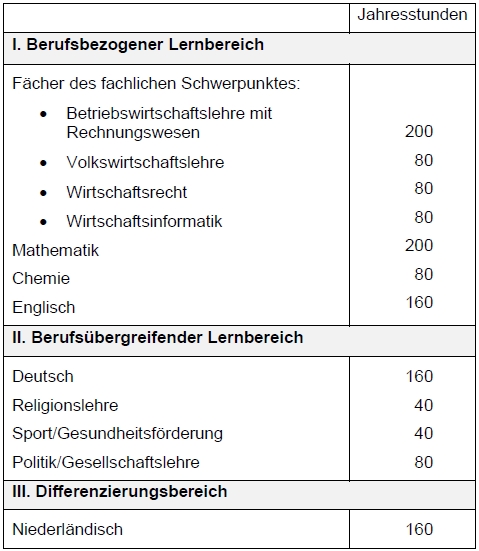 | | Jahresstunden |
|---|---|
| **I. Berufsbezogener Lernbereich** | |
| Fächer des fachlichen Schwerpunktes: | |
| • Betriebswirtschaftslehre mit Rechnungswesen | 200 |
| • Volkswirtschaftslehre | 80 |
| • Wirtschaftsrecht | 80 |
| • Wirtschaftsinformatik | 80 |
| Mathematik | 200 |
| Chemie | 80 |
| Englisch | 160 |
| **II. Berufsübergreifender Lernbereich** | |
| Deutsch | 160 |
| Religionslehre | 40 |
| Sport/Gesundheitsförderung | 40 |
| Politik/Gesellschaftslehre | 80 |
| **III. Differenzierungsbereich** | |
| Niederländisch | 160 |